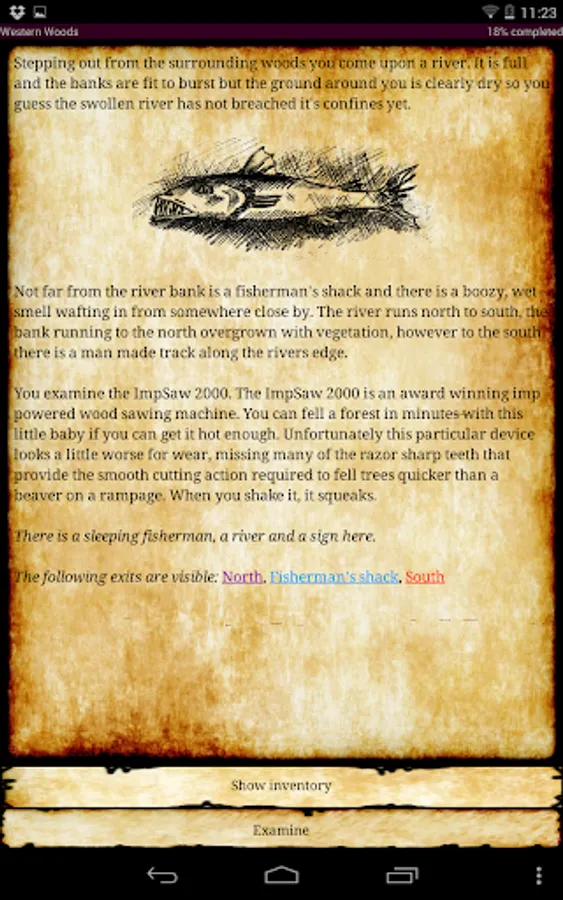 11:23

Western Woods

18% completed

Stepping out from the surrounding woods you come upon a river. It is full and the banks are fit to burst but the ground around you is clearly dry so you guess the swollen river has not breached it's confines yet.

Not far from the river bank is a fisherman's shack and there is a boozy, wet smell wafting in from somewhere close by. The river runs north to south, the bank running to the north overgrown with vegetation, however to the south there is a man made track along the rivers edge.

You examine the ImpSaw 2000. The ImpSaw 2000 is an award winning imp powered wood sawing machine. You can fell a forest in minutes with this little baby if you can get it hot enough. Unfortunately this particular device looks a little worse for wear, missing many of the razor sharp teeth that provide the smooth cutting action required to fell trees quicker than a beaver on a rampage. When you shake it, it squeaks.

There is a sleeping fisherman, a river and a sign here.

The following exits are visible: North, Fisherman's shack, South

Show inventory

Examine